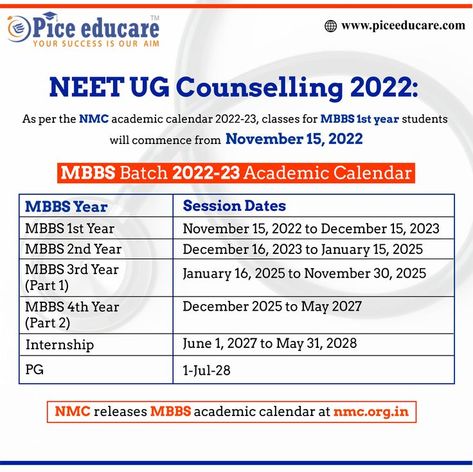 Pice educare™
YOUR SUCCESS IS OUR AIM

www.piceeducare.com

NEET UG Counselling 2022:

As per the NMC academic calendar 2022-23, classes for MBBS 1st year students will commence from November 15, 2022

MBBS Batch 2022-23 Academic Calendar

| MBBS Year | Session Dates |
|---|---|
| MBBS 1st Year | November 15, 2022 to December 15, 2023 |
| MBBS 2nd Year | December 16, 2023 to January 15, 2025 |
| MBBS 3rd Year (Part 1) | January 16, 2025 to November 30, 2025 |
| MBBS 4th Year (Part 2) | December 2025 to May 2027 |
| Internship | June 1, 2027 to May 31, 2028 |
| PG | 1-Jul-28 |

NMC releases MBBS academic calendar at nmc.org.in